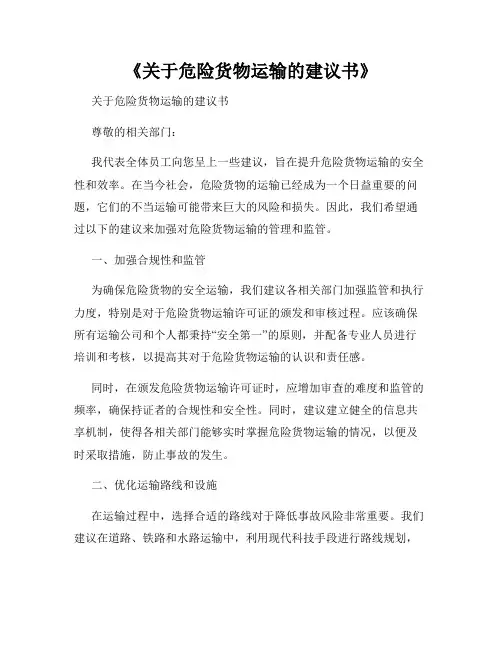 《关于危险货物运输的建议书》

关于危险货物运输的建议书

尊敬的相关部门：

我代表全体员工向您呈上一些建议，旨在提升危险货物运输的安全性和效率。在当今社会，危险货物的运输已经成为一个日益重要的问题，它们的不当运输可能带来巨大的风险和损失。因此，我们希望通过以下的建议来加强对危险货物运输的管理和监管。

一、加强合规性和监管

为确保危险货物的安全运输，我们建议各相关部门加强监管和执行力度，特别是对于危险货物运输许可证的颁发和审核过程。应该确保所有运输公司和个人都秉持“安全第一”的原则，并配备专业人员进行培训和考核，以提高其对于危险货物运输的认识和责任感。

同时，在颁发危险货物运输许可证时，应增加审查的难度和监管的频率，确保持证者的合规性和安全性。同时，建议建立健全的信息共享机制，使得各相关部门能够实时掌握危险货物运输的情况，以便及时采取措施，防止事故的发生。

二、优化运输路线和设施

在运输过程中，选择合适的路线对于降低事故风险非常重要。我们建议在道路、铁路和水路运输中，利用现代科技手段进行路线规划，